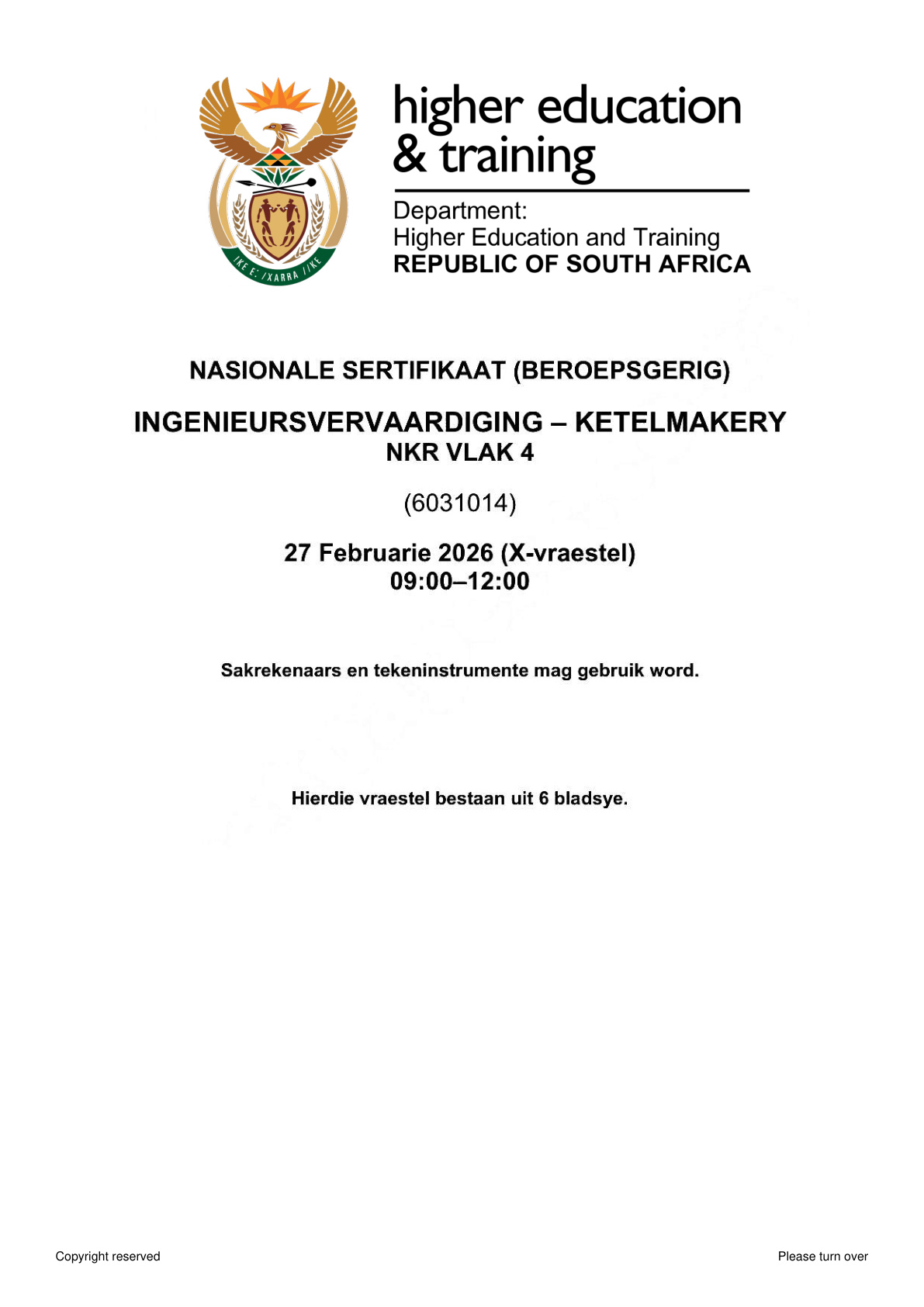 !KE E: /XARRA //KE

higher education
& training

Department:
Higher Education and Training
REPUBLIC OF SOUTH AFRICA

NASIONALE SERTIFIKAAT (BEROEPSGERIG)

INGENIEURSVERVAARDIGING – KETELMAKERY
NKR VLAK 4

(6031014)

27 Februarie 2026 (X-vraestel)
09:00–12:00

Sakrekenaars en tekeninstrumente mag gebruik word.

Hierdie vraestel bestaan uit 6 bladsye.

Copyright reserved

Please turn over